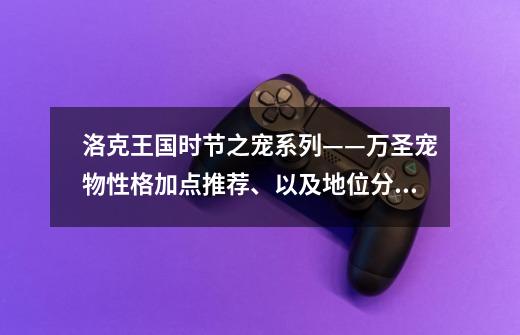 洛克王国时节之宠系列——万圣宠物性格加点推荐、以及地位分...